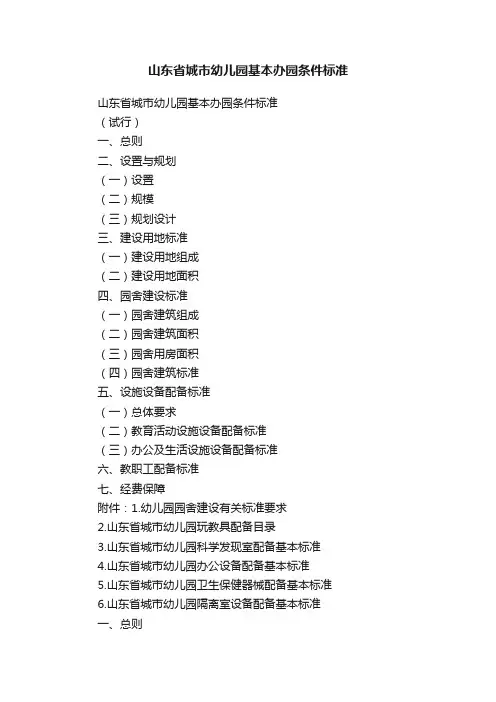 山东省城市幼儿园基本办园条件标准

山东省城市幼儿园基本办园条件标准

（试行）

一、总则

二、设置与规划

（一）设置

（二）规模

（三）规划设计

三、建设用地标准

（一）建设用地组成

（二）建设用地面积

四、园舍建设标准

（一）园舍建筑组成

（二）园舍建筑面积

（三）园舍用房面积

（四）园舍建筑标准

五、设施设备配备标准

（一）总体要求

（二）教育活动设施设备配备标准

（三）办公及生活设施设备配备标准

六、教职工配备标准

七、经费保障

附件：1.幼儿园园舍建设有关标准要求

2.山东省城市幼儿园玩教具配备目录

3.山东省城市幼儿园科学发现室配备基本标准

4.山东省城市幼儿园办公设备配备基本标准

5.山东省城市幼儿园卫生保健器械配备基本标准

6.山东省城市幼儿园隔离室设备配备基本标准

一、总则